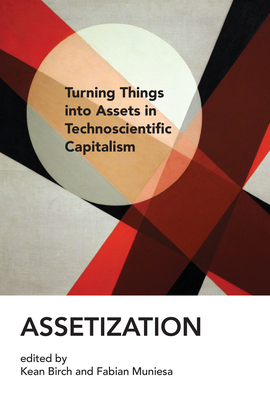 Turning Things into Assets in Technoscientific Capitalism

ASSETIZATION

edited by
Kean Birch and Fabian Muniesa